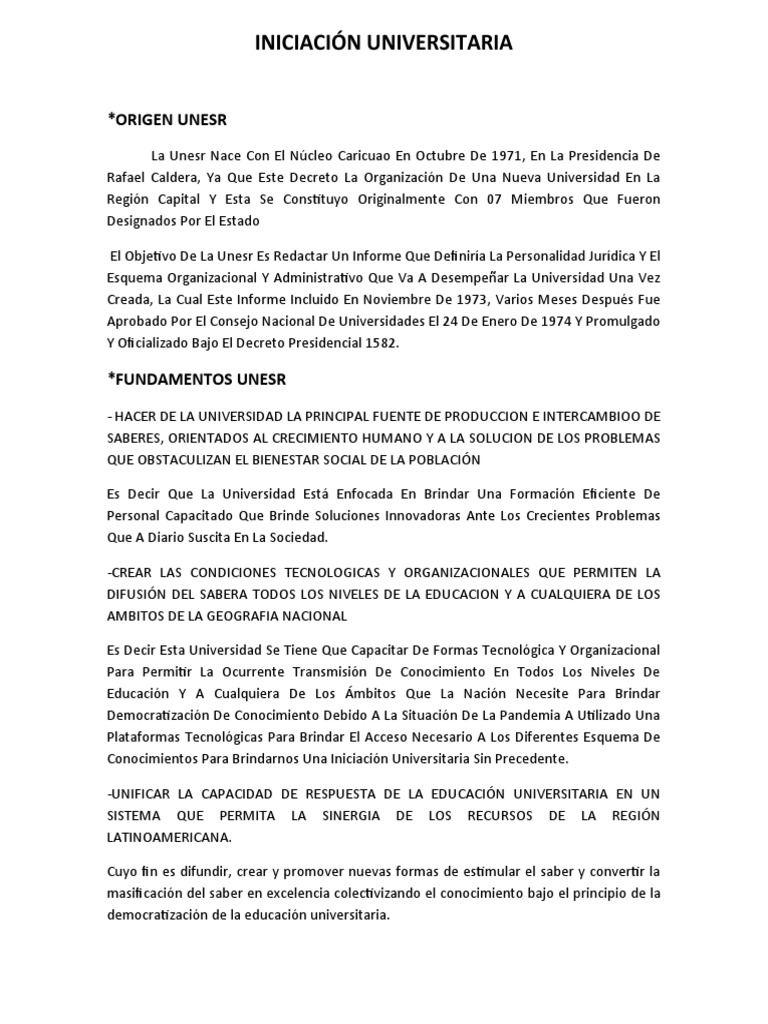 INICIACIÓN UNIVERSITARIA

*ORIGEN UNESR

La Unesr Nace Con El Núcleo Caricuao En Octubre De 1971, En La Presidencia De Rafael Caldera, Ya Que Este Decreto La Organización De Una Nueva Universidad En La Región Capital Y Esta Se Constituyo Originalmente Con 07 Miembros Que Fueron Designados Por El Estado

El Objetivo De La Unesr Es Redactar Un Informe Que Definiría La Personalidad Jurídica Y El Esquema Organizacional Y Administrativo Que Va A Desempeñar La Universidad Una Vez Creada, La Cual Este Informe Incluido En Noviembre De 1973, Varios Meses Después Fue Aprobado Por El Consejo Nacional De Universidades El 24 De Enero De 1974 Y Promulgado Y Oficializado Bajo El Decreto Presidencial 1582.

*FUNDAMENTOS UNESR

- HACER DE LA UNIVERSIDAD LA PRINCIPAL FUENTE DE PRODUCCION E INTERCAMBIOO DE SABERES, ORIENTADOS AL CRECIMIENTO HUMANO Y A LA SOLUCION DE LOS PROBLEMAS QUE OBSTACULIZAN EL BIENESTAR SOCIAL DE LA POBLACIÓN

Es Decir Que La Universidad Está Enfocada En Brindar Una Formación Eficiente De Personal Capacitado Que Brinde Soluciones Innovadoras Ante Los Crecientes Problemas Que A Diario Suscita En La Sociedad.

-CREAR LAS CONDICIONES TECNOLOGICAS Y ORGANIZACIONALES QUE PERMITEN LA DIFUSIÓN DEL SABERA TODOS LOS NIVELES DE LA EDUCACION Y A CUALQUIERA DE LOS AMBITOS DE LA GEOGRAFIA NACIONAL

Es Decir Esta Universidad Se Tiene Que Capacitar De Formas Tecnológica Y Organizacional Para Permitir La Ocurrente Transmisión De Conocimiento En Todos Los Niveles De Educación Y A Cualquiera De Los Ámbitos Que La Nación Necesite Para Brindar Democratización De Conocimiento Debido A La Situación De La Pandemia A Utilizado Una Plataformas Tecnológicas Para Brindar El Acceso Necesario A Los Diferentes Esquema De Conocimientos Para Brindarnos Una Iniciación Universitaria Sin Precedente.

-UNIFICAR LA CAPACIDAD DE RESPUESTA DE LA EDUCACIÓN UNIVERSITARIA EN UN SISTEMA QUE PERMITA LA SINERGIA DE LOS RECURSOS DE LA REGIÓN LATINOAMERICANA.

Cuyo fin es difundir, crear y promover nuevas formas de estimular el saber y convertir la masificación del saber en excelencia colectivizando el conocimiento bajo el principio de la democratización de la educación universitaria.